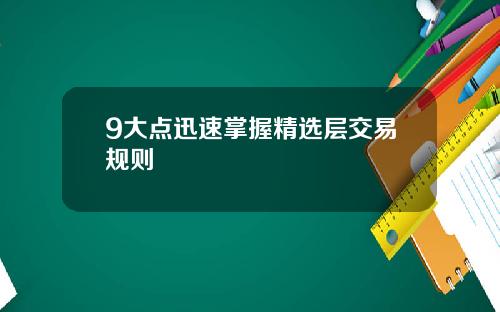 9大点迅速掌握精选层交易规则